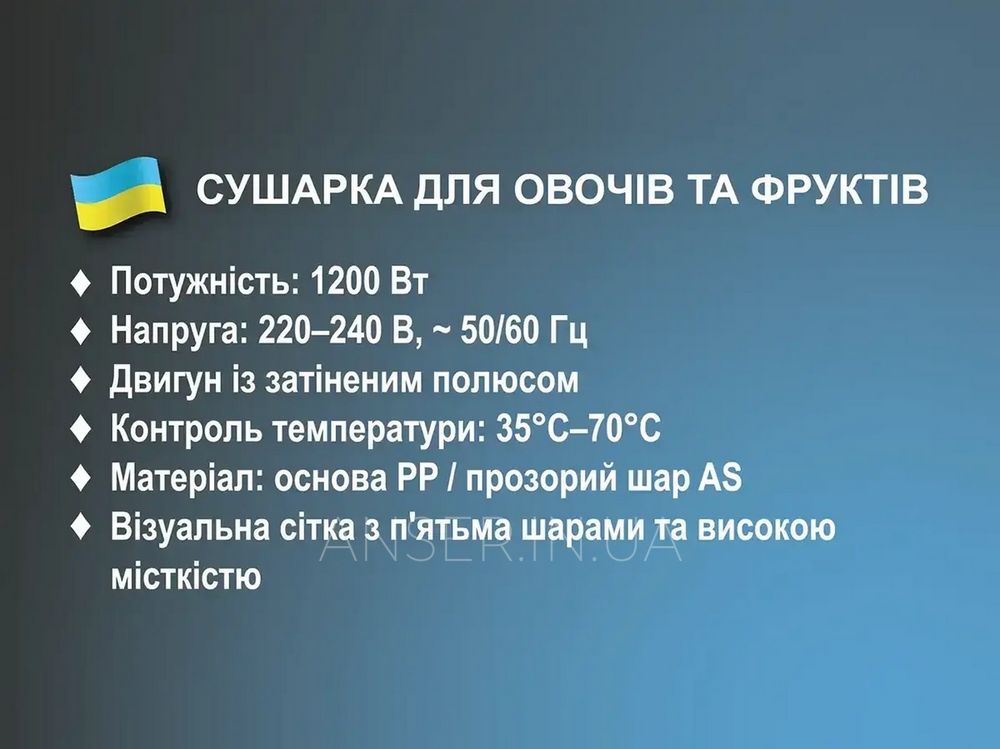 СУШАРКА ДЛЯ ОВОЧІВ ТА ФРУКТІВ

♦ Потужність: 1200 Вт
♦ Напруга: 220–240 В, ~ 50/60 Гц
♦ Двигун із затіненим полюсом
♦ Контроль температури: 35°C–70°C
♦ Матеріал: основа PP / прозорий шар AS
♦ Візуальна сітка з п'ятьма шарами та високою місткістю

ANSER.IN.UA